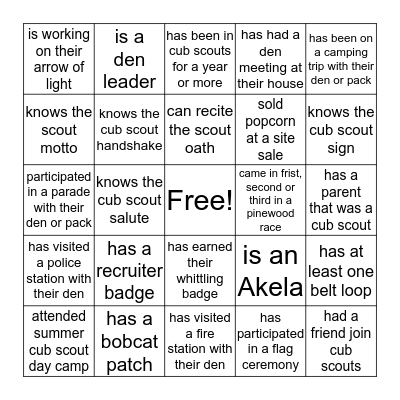 | | | | | |
|---|---|---|---|---|
| is working on their arrow of light | is a den leader | has been in cub scouts for a year or more | has had a den meeting at their house | has been on a camping trip with their den or pack |
| knows the scout motto | knows the cub scout handshake | can recite the scout oath | sold popcorn at a site sale | knows the cub scout sign |
| participated in a parade with their den or pack | knows the cub scout salute | Free! | came in frist, second or third in a pinewood race | has a parent that was a cub scout |
| has visited a police station with their den | has a recruiter badge | has earned their whittling badge | is an Akela | has at least one belt loop |
| attended summer cub scout day camp | has a bobcat patch | has visited a fire station with their den | has participated in a flag ceremony | had a friend join cub scouts |